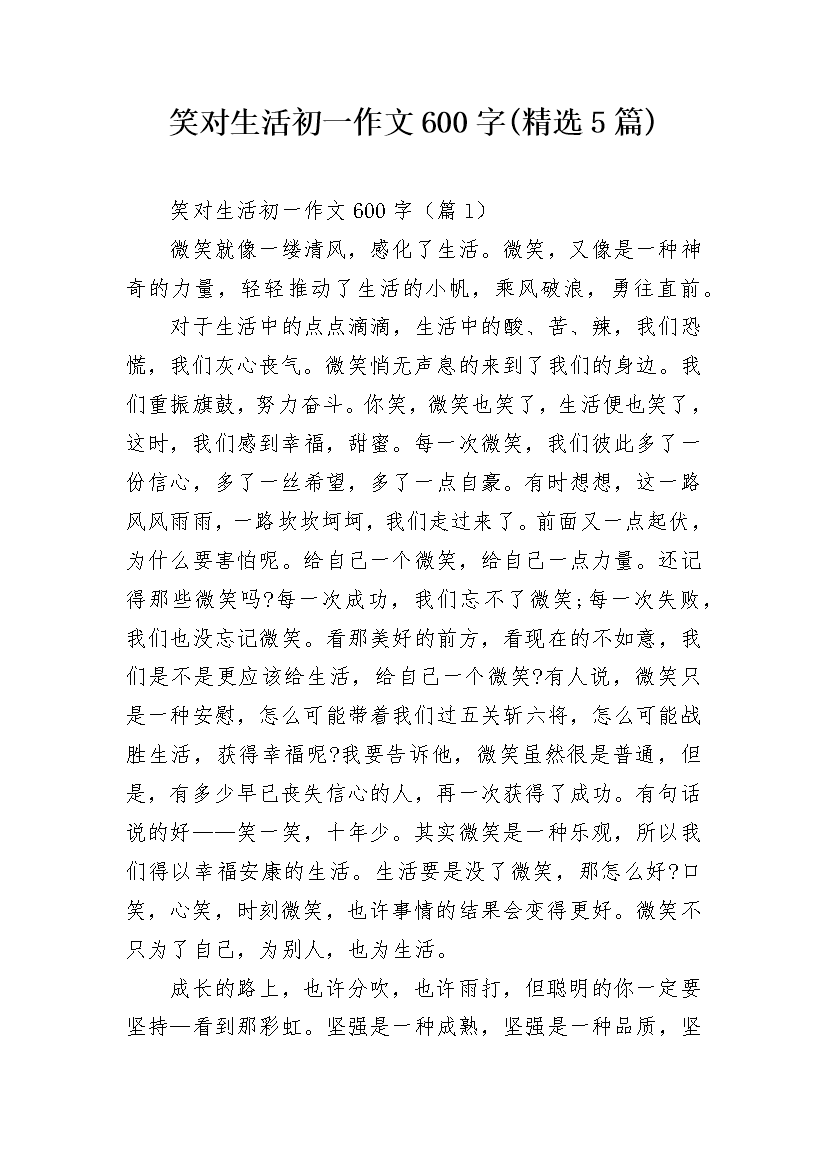 笑对生活初一作文600字(精选5篇)

笑对生活初一作文600字（篇1）

微笑就像一缕清风，感化了生活。微笑，又像是一种神奇的力量，轻轻推动了生活的小帆，乘风破浪，勇往直前。

对于生活中的点点滴滴，生活中的酸、苦、辣，我们恐慌，我们灰心丧气。微笑悄无声息的来到了我们的身边。我们重振旗鼓，努力奋斗。你笑，微笑也笑了，生活便也笑了，这时，我们感到幸福，甜蜜。每一次微笑，我们彼此多了一份信心，多了一丝希望，多了一点自豪。有时想想，这一路风风雨雨，一路坎坎坷坷，我们走过来了。前面又一点起伏，为什么要害怕呢。给自己一个微笑，给自己一点力量。还记得那些微笑吗?每一次成功，我们忘不了微笑;每一次失败，我们也没忘记微笑。看那美好的前方，看现在的不如意，我们是不是更应该给生活，给自己一个微笑?有人说，微笑只是一种安慰，怎么可能带着我们过五关斩六将，怎么可能战胜生活，获得幸福呢?我要告诉他，微笑虽然很是普通，但是，有多少早已丧失信心的人，再一次获得了成功。有句话说的好——笑一笑，十年少。其实微笑是一种乐观，所以我们得以幸福安康的生活。生活要是没了微笑，那怎么好?口笑，心笑，时刻微笑，也许事情的结果会变得更好。微笑不只为了自己，为别人，也为生活。

成长的路上，也许分吹，也许雨打，但聪明的你一定要坚持—看到那彩虹。坚强是一种成熟，坚强是一种品质，坚